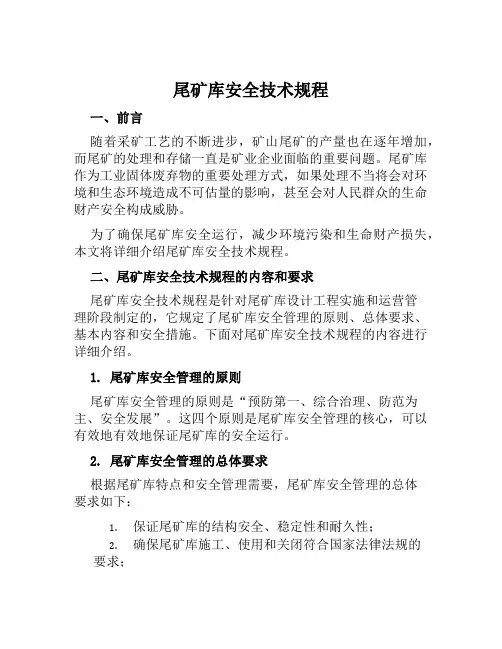 尾矿库安全技术规程

一、前言

随着采矿工艺的不断进步，矿山尾矿的产量也在逐年增加，而尾矿的处理和存储一直是矿业企业面临的重要问题。尾矿库作为工业固体废弃物的重要处理方式，如果处理不当将会对环境和生态环境造成不可估量的影响，甚至会对人民群众的生命财产安全构成威胁。

为了确保尾矿库安全运行，减少环境污染和生命财产损失，本文将详细介绍尾矿库安全技术规程。

二、尾矿库安全技术规程的内容和要求

尾矿库安全技术规程是针对尾矿库设计工程实施和运营管理阶段制定的，它规定了尾矿库安全管理的原则、总体要求、基本内容和安全措施。下面对尾矿库安全技术规程的内容进行详细介绍。

1. 尾矿库安全管理的原则

尾矿库安全管理的原则是“预防第一、综合治理、防范为主、安全发展”。这四个原则是尾矿库安全管理的核心，可以有效地有效地保证尾矿库的安全运行。

2. 尾矿库安全管理的总体要求

根据尾矿库特点和安全管理需要，尾矿库安全管理的总体要求如下：

1. 保证尾矿库的结构安全、稳定性和耐久性；
2. 确保尾矿库施工、使用和关闭符合国家法律法规的要求；